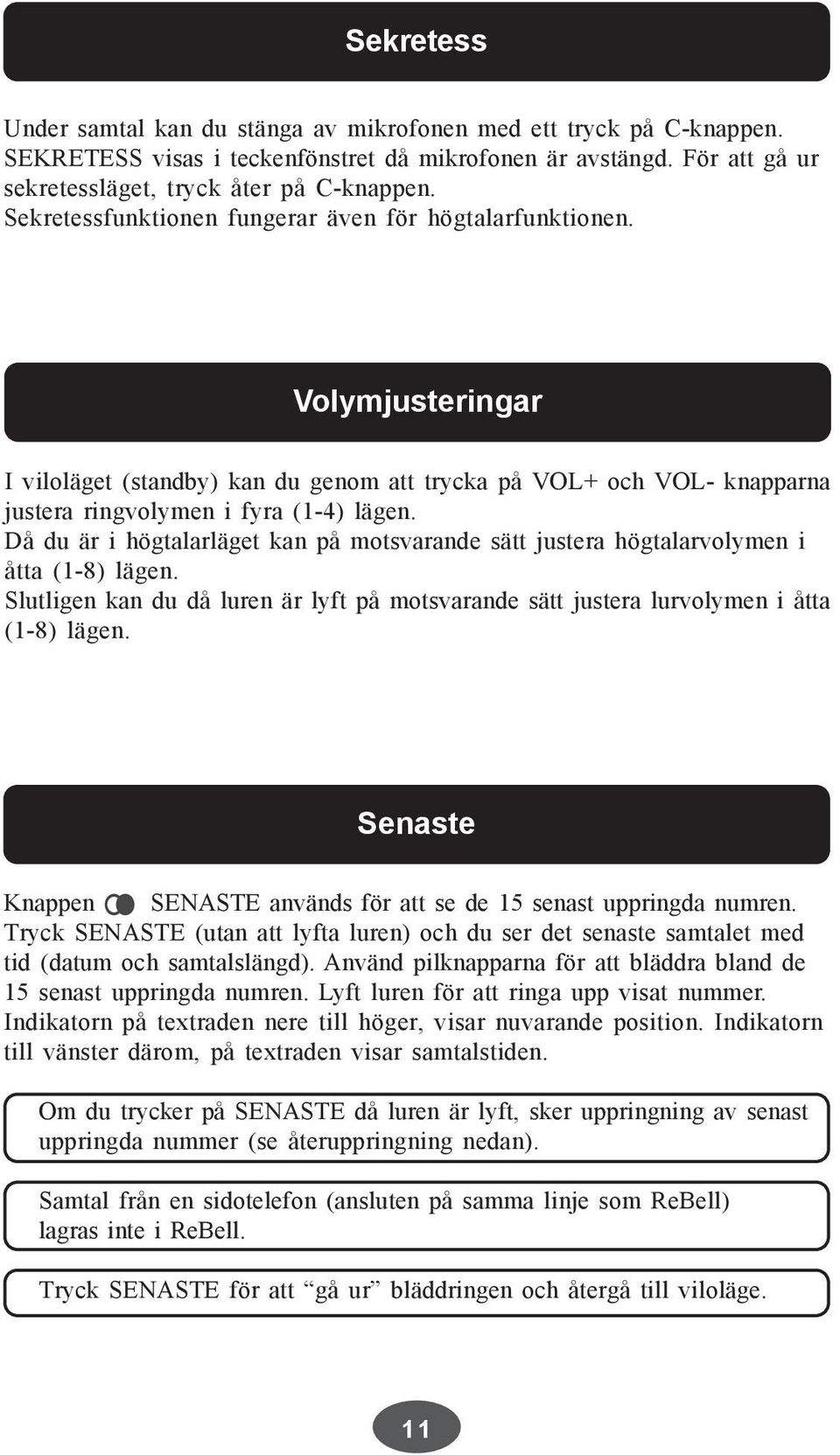 Sekretess

Under samtal kan du stänga av mikrofonen med ett tryck på C-knappen. SEKRETESS visas i teckenfönstret då mikrofonen är avstängd. För att gå ur sekretessläget, tryck åter på C-knappen.
Sekretessfunktionen fungerar även för högtalarfunktionen.

Volymjusteringar

I viloläget (standby) kan du genom att trycka på VOL+ och VOL- knapparna justera ringvolymen i fyra (1-4) lägen.
Då du är i högtalarläget kan på motsvarande sätt justera högtalarvolymen i åtta (1-8) lägen.
Slutligen kan du då luren är lyft på motsvarande sätt justera lurvolymen i åtta (1-8) lägen.

Senaste

Knappen SENASTE används för att se de 15 senast uppringda numren. Tryck SENASTE (utan att lyfta luren) och du ser det senaste samtalet med tid (datum och samtalslängd). Använd pilknapparna för att bläddra bland de 15 senast uppringda numren. Lyft luren för att ringa upp visat nummer. Indikatorn på textraden nere till höger, visar nuvarande position. Indikatorn till vänster därom, på textraden visar samtalstiden.

Om du trycker på SENASTE då luren är lyft, sker uppringning av senast uppringda nummer (se återuppringning nedan).

Samtal från en sidotelefon (ansluten på samma linje som ReBell) lagras inte i ReBell.

Tryck SENASTE för att “gå ur” bläddringen och återgå till viloläge.

11